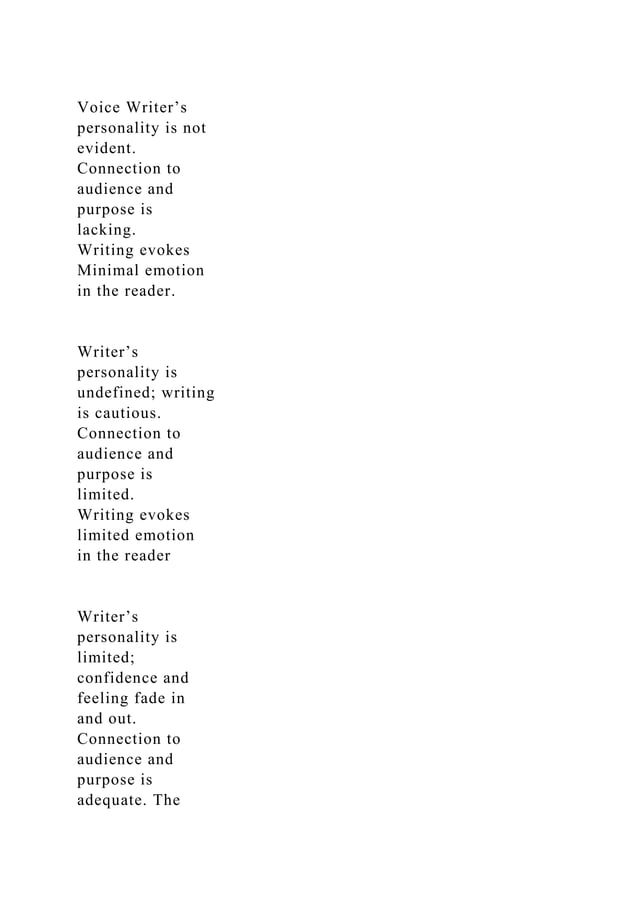 Voice Writer’s personality is not evident.
Connection to audience and purpose is lacking.
Writing evokes Minimal emotion in the reader.

Writer’s personality is undefined; writing is cautious.
Connection to audience and purpose is limited.
Writing evokes limited emotion in the reader

Writer’s personality is limited; confidence and feeling fade in and out.
Connection to audience and purpose is adequate. The